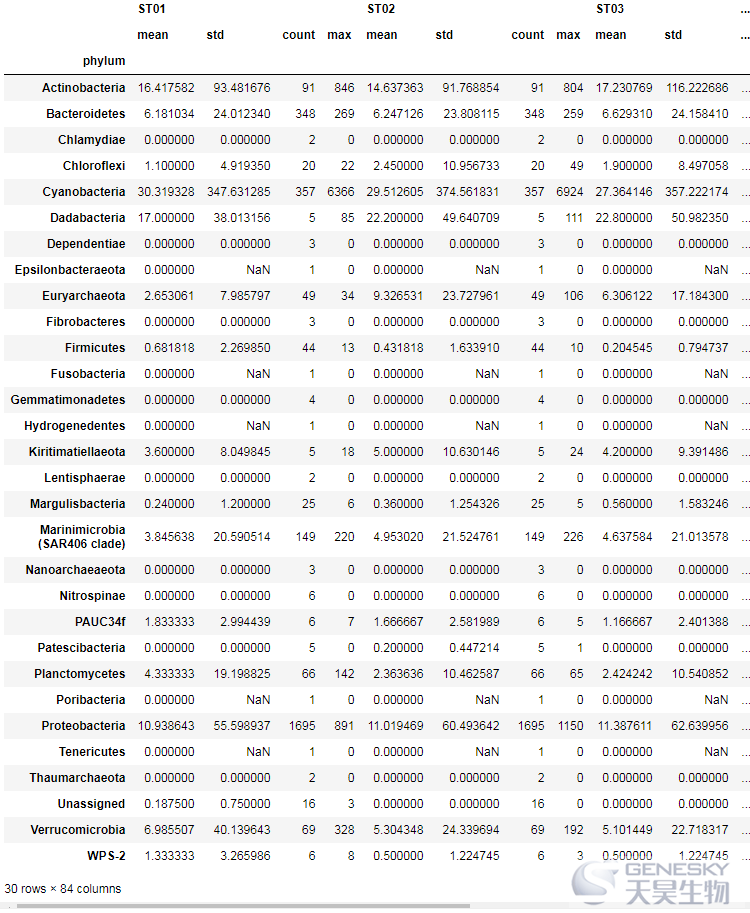 |  | ST01 |  |  |  | ST02 |  |  |  | ST03 |  | ... |
|---|---|---|---|---|---|---|---|---|---|---|---|
|  | mean | std | count | max | mean | std | count | max | mean | std | ... |
| phylum |  |  |  |  |  |  |  |  |  |  |  |
| Actinobacteria | 16.417582 | 93.481676 | 91 | 846 | 14.637363 | 91.768854 | 91 | 804 | 17.230769 | 116.222686 | ... |
| Bacteroidetes | 6.181034 | 24.012340 | 348 | 269 | 6.247126 | 23.808115 | 348 | 259 | 6.629310 | 24.158410 | ... |
| Chlamydiae | 0.000000 | 0.000000 | 2 | 0 | 0.000000 | 0.000000 | 2 | 0 | 0.000000 | 0.000000 | ... |
| Chloroflexi | 1.100000 | 4.919350 | 20 | 22 | 2.450000 | 10.956733 | 20 | 49 | 1.900000 | 8.497058 | ... |
| Cyanobacteria | 30.319328 | 347.631285 | 357 | 6366 | 29.512605 | 374.561831 | 357 | 6924 | 27.364146 | 357.222174 | ... |
| Dadabacteria | 17.000000 | 38.013156 | 5 | 85 | 22.200000 | 49.640709 | 5 | 111 | 22.800000 | 50.982350 | ... |
| Dependentiae | 0.000000 | 0.000000 | 3 | 0 | 0.000000 | 0.000000 | 3 | 0 | 0.000000 | 0.000000 | ... |
| Epsilonbacteraeota | 0.000000 | NaN | 1 | 0 | 0.000000 | NaN | 1 | 0 | 0.000000 | NaN | ... |
| Euryarchaeota | 2.653061 | 7.985797 | 49 | 34 | 9.326531 | 23.727961 | 49 | 106 | 6.306122 | 17.184300 | ... |
| Fibrobacteres | 0.000000 | 0.000000 | 3 | 0 | 0.000000 | 0.000000 | 3 | 0 | 0.000000 | 0.000000 | ... |
| Firmicutes | 0.681818 | 2.269850 | 44 | 13 | 0.431818 | 1.633910 | 44 | 10 | 0.204545 | 0.794737 | ... |
| Fusobacteria | 0.000000 | NaN | 1 | 0 | 0.000000 | NaN | 1 | 0 | 0.000000 | NaN | ... |
| Gemmatimonadetes | 0.000000 | 0.000000 | 4 | 0 | 0.000000 | 0.000000 | 4 | 0 | 0.000000 | 0.000000 | ... |
| Hydrogenedentes | 0.000000 | NaN | 1 | 0 | 0.000000 | NaN | 1 | 0 | 0.000000 | NaN | ... |
| Kiritimatiellaeota | 3.600000 | 8.049845 | 5 | 18 | 5.000000 | 10.630146 | 5 | 24 | 4.200000 | 9.391486 | ... |
| Lentisphaerae | 0.000000 | 0.000000 | 2 | 0 | 0.000000 | 0.000000 | 2 | 0 | 0.000000 | 0.000000 | ... |
| Margulisbacteria | 0.240000 | 1.200000 | 25 | 6 | 0.360000 | 1.254326 | 25 | 5 | 0.560000 | 1.583246 | ... |
| Marinimicrobia (SAR406 clade) | 3.845638 | 20.590514 | 149 | 220 | 4.953020 | 21.524761 | 149 | 226 | 4.637584 | 21.013578 | ... |
| Nanoarchaeaeota | 0.000000 | 0.000000 | 3 | 0 | 0.000000 | 0.000000 | 3 | 0 | 0.000000 | 0.000000 | ... |
| Nitrospinae | 0.000000 | 0.000000 | 6 | 0 | 0.000000 | 0.000000 | 6 | 0 | 0.000000 | 0.000000 | ... |
| PAUC34f | 1.833333 | 2.994439 | 6 | 7 | 1.666667 | 2.581989 | 6 | 5 | 1.166667 | 2.401388 | ... |
| Patescibacteria | 0.000000 | 0.000000 | 5 | 0 | 0.200000 | 0.447214 | 5 | 1 | 0.000000 | 0.000000 | ... |
| Planctomycetes | 4.333333 | 19.198825 | 66 | 142 | 2.363636 | 10.462587 | 66 | 65 | 2.424242 | 10.540852 | ... |
| Poribacteria | 0.000000 | NaN | 1 | 0 | 0.000000 | NaN | 1 | 0 | 0.000000 | NaN | ... |
| Proteobacteria | 10.938643 | 55.598937 | 1695 | 891 | 11.019469 | 60.493642 | 1695 | 1150 | 11.387611 | 62.639956 | ... |
| Tenericutes | 0.000000 | NaN | 1 | 0 | 0.000000 | NaN | 1 | 0 | 0.000000 | NaN | ... |
| Thaumarchaeota | 0.000000 | 0.000000 | 2 | 0 | 0.000000 | 0.000000 | 2 | 0 | 0.000000 | 0.000000 | ... |
| Unassigned | 0.187500 | 0.750000 | 16 | 3 | 0.000000 | 0.000000 | 16 | 0 | 0.000000 | 0.000000 | ... |
| Verrucomicrobia | 6.985507 | 40.139643 | 69 | 328 | 5.304348 | 24.339694 | 69 | 192 | 5.101449 | 22.718317 | ... |
| WPS-2 | 1.333333 | 3.265986 | 6 | 8 | 0.500000 | 1.224745 | 6 | 3 | 0.500000 | 1.224745 | ... |

30 rows × 84 columns

GENESKY 天昊生物